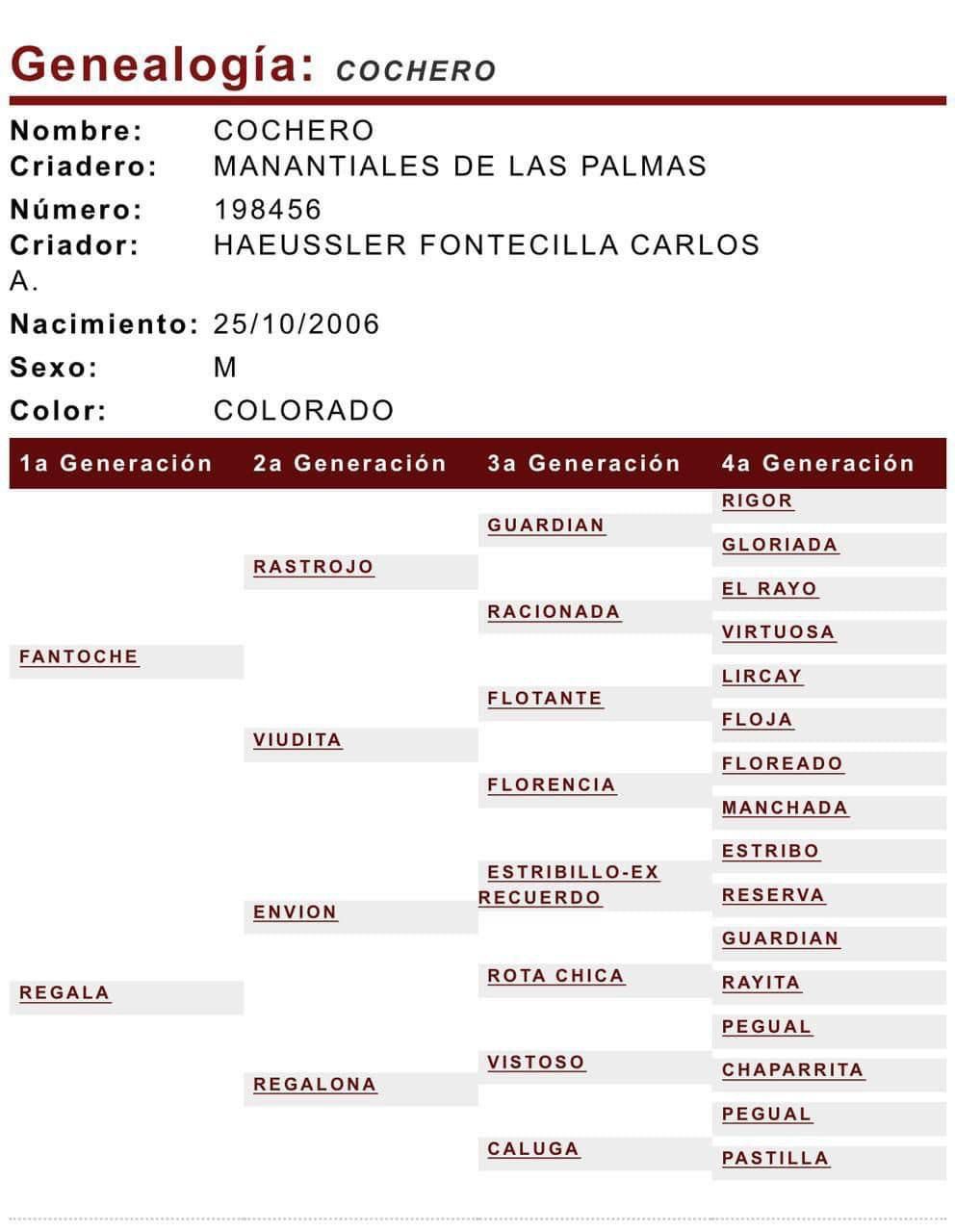 Genealogía: COCHERO

Nombre: COCHERO
Criadero: MANANTIALES DE LAS PALMAS
Número: 198456
Criador: HAEUSSLER FONTECILLA CARLOS A.
Nacimiento: 25/10/2006
Sexo: M
Color: COLORADO

| 1a Generación | 2a Generación | 3a Generación | 4a Generación |
|---|---|---|---|
| FANTOCHE | RASTROJO | GUARDIAN | RIGOR |
| | | | GLORIADA |
| | | RACIONADA | EL RAYO |
| | | | VIRTUOSA |
| | VIUDITA | FLOTANTE | LIRCAY |
| | | | FLOJA |
| | | FLORENCIA | FLOREADO |
| | | | MANCHADA |
| REGALA | ENVION | ESTRIBILLO-EX RECUERDO | ESTRIBO |
| | | | RESERVA |
| | | ROTA CHICA | GUARDIAN |
| | | | RAYITA |
| | REGALONA | VISTOSO | PEGUAL |
| | | | CHAPARRITA |
| | | CALUGA | PEGUAL |
| | | | PASTILLA |